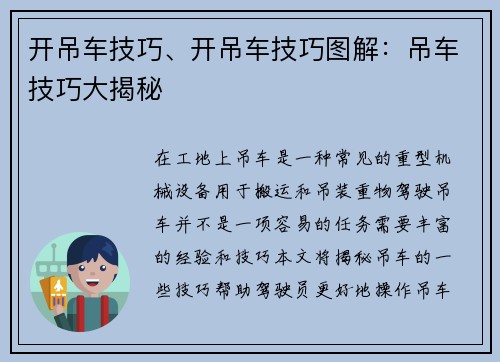 开吊车技巧、开吊车技巧图解：吊车技巧大揭秘

在工地上吊车是一种常见的重型机械设备用于搬运和吊装重物驾驶吊车并不是一项容易的任务需要丰富的经验和技巧本文将揭秘吊车的一些技巧帮助驾驶员更好地操作吊车